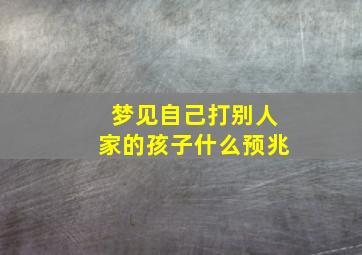 梦见自己打别人家的孩子什么预兆